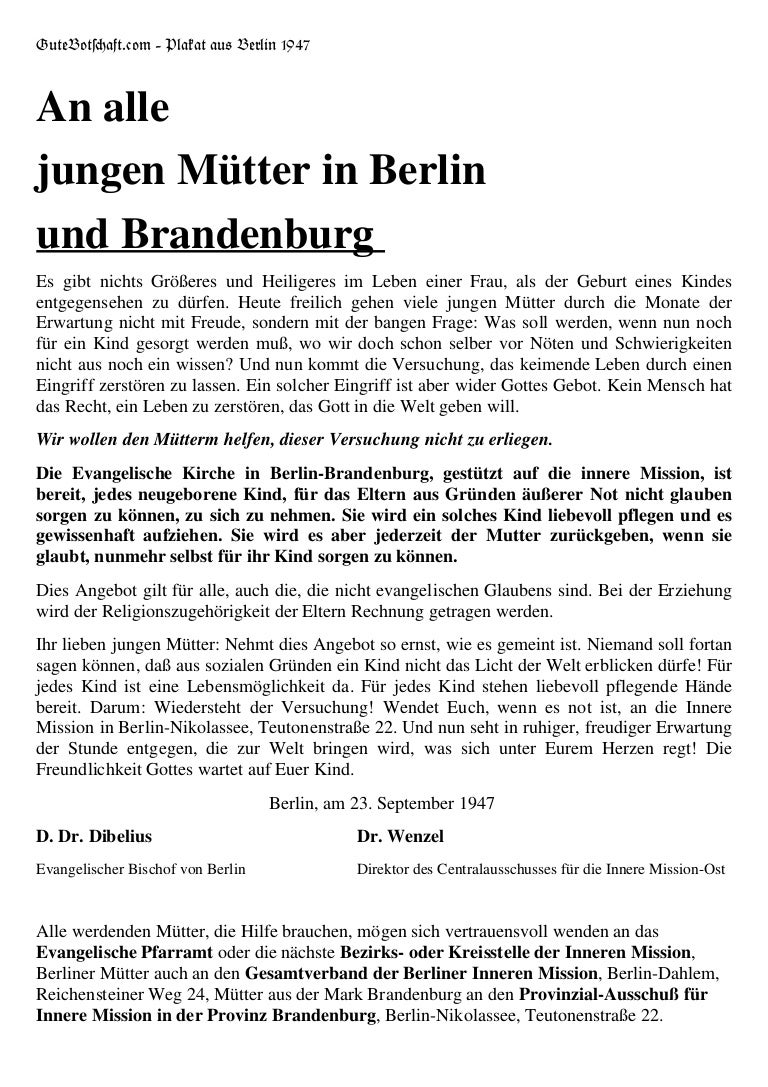 GuteBotschaft.com - Plakat aus Berlin 1947

An alle
jungen Mütter in Berlin
und Brandenburg

Es gibt nichts Größeres und Heiligeres im Leben einer Frau, als der Geburt eines Kindes entgegensehen zu dürfen. Heute freilich gehen viele jungen Mütter durch die Monate der Erwartung nicht mit Freude, sondern mit der bangen Frage: Was soll werden, wenn nun noch für ein Kind gesorgt werden muß, wo wir doch schon selber vor Nöten und Schwierigkeiten nicht aus noch ein wissen? Und nun kommt die Versuchung, das keimende Leben durch einen Eingriff zerstören zu lassen. Ein solcher Eingriff ist aber wider Gottes Gebot. Kein Mensch hat das Recht, ein Leben zu zerstören, das Gott in die Welt geben will.

Wir wollen den Mütterm helfen, dieser Versuchung nicht zu erliegen.

Die Evangelische Kirche in Berlin-Brandenburg, gestützt auf die innere Mission, ist bereit, jedes neugeborene Kind, für das Eltern aus Gründen äußerer Not nicht glauben sorgen zu können, zu sich zu nehmen. Sie wird ein solches Kind liebevoll pflegen und es gewissenhaft aufziehen. Sie wird es aber jederzeit der Mutter zurückgeben, wenn sie glaubt, nunmehr selbst für ihr Kind sorgen zu können.

Dies Angebot gilt für alle, auch die, die nicht evangelischen Glaubens sind. Bei der Erziehung wird der Religionszugehörigkeit der Eltern Rechnung getragen werden.

Ihr lieben jungen Mütter: Nehmt dies Angebot so ernst, wie es gemeint ist. Niemand soll fortan sagen können, daß aus sozialen Gründen ein Kind nicht das Licht der Welt erblicken dürfe! Für jedes Kind ist eine Lebensmöglichkeit da. Für jedes Kind stehen liebevoll pflegende Hände bereit. Darum: Wiedersteht der Versuchung! Wendet Euch, wenn es not ist, an die Innere Mission in Berlin-Nikolassee, Teutonenstraße 22. Und nun seht in ruhiger, freudiger Erwartung der Stunde entgegen, die zur Welt bringen wird, was sich unter Eurem Herzen regt! Die Freundlichkeit Gottes wartet auf Euer Kind.

Berlin, am 23. September 1947

D. Dr. Dibelius
Evangelischer Bischof von Berlin

Dr. Wenzel
Direktor des Centralausschusses für die Innere Mission-Ost

Alle werdenden Mütter, die Hilfe brauchen, mögen sich vertrauensvoll wenden an das Evangelische Pfarramt oder die nächste Bezirks- oder Kreisstelle der Inneren Mission, Berliner Mütter auch an den Gesamtverband der Berliner Inneren Mission, Berlin-Dahlem, Reichensteiner Weg 24, Mütter aus der Mark Brandenburg an den Provinzial-Ausschuß für Innere Mission in der Provinz Brandenburg, Berlin-Nikolassee, Teutonenstraße 22.